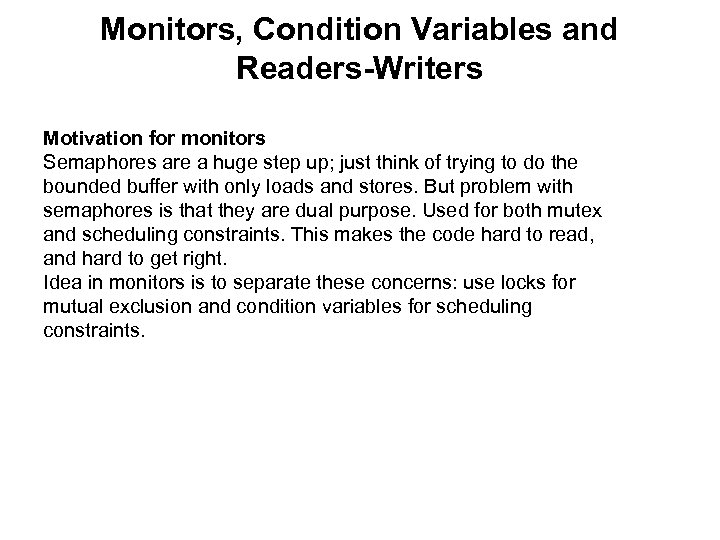 Monitors, Condition Variables and Readers-Writers

Motivation for monitors
Semaphores are a huge step up; just think of trying to do the bounded buffer with only loads and stores. But problem with semaphores is that they are dual purpose. Used for both mutex and scheduling constraints. This makes the code hard to read, and hard to get right.
Idea in monitors is to separate these concerns: use locks for mutual exclusion and condition variables for scheduling constraints.